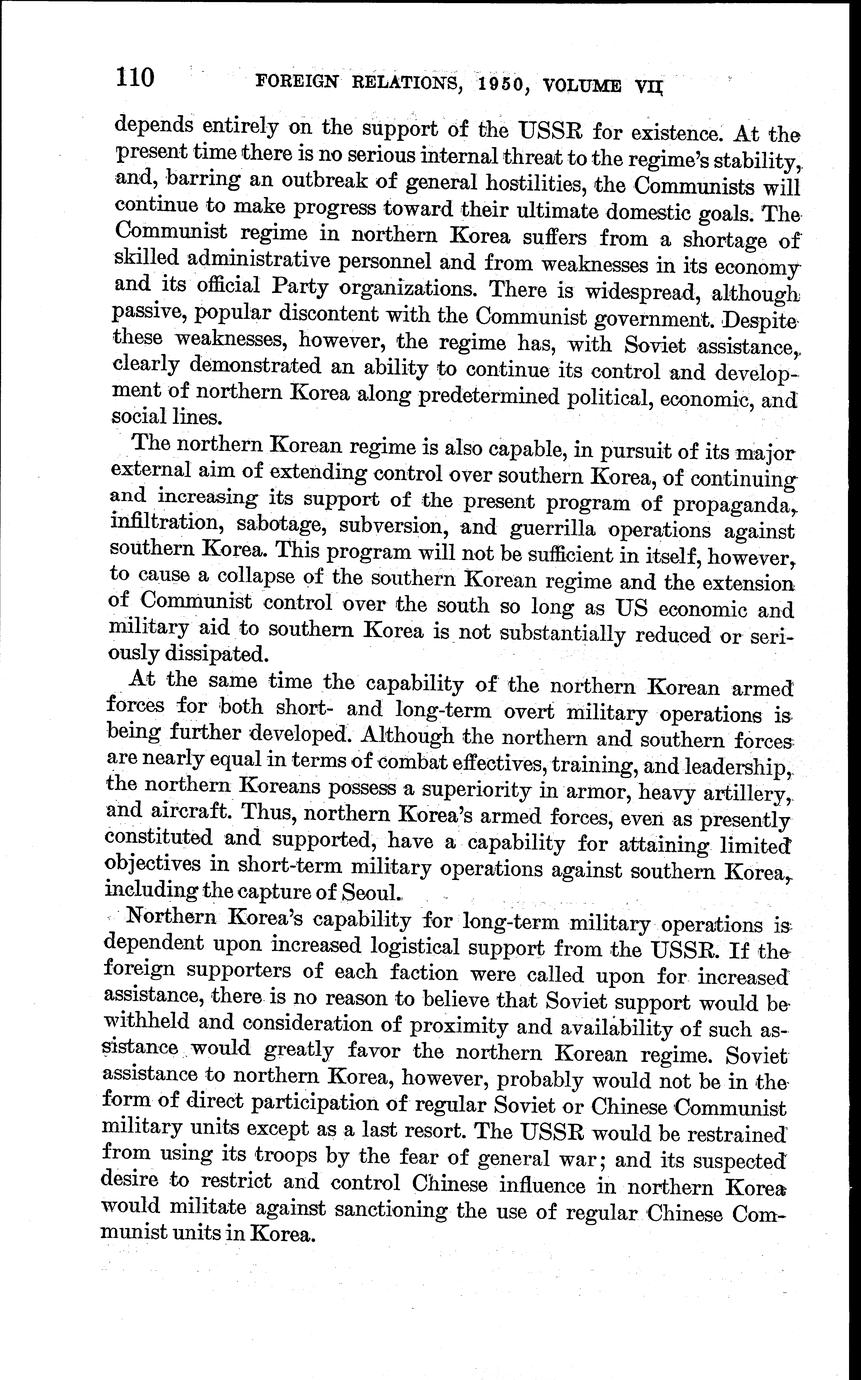 110 FOREIGN RELATIONS, 1950, VOLUME VII

depends entirely on the support of the USSR for existence. At the present time there is no serious internal threat to the regime's stability, and, barring an outbreak of general hostilities, the Communists will continue to make progress toward their ultimate domestic goals. The Communist regime in northern Korea suffers from a shortage of skilled administrative personnel and from weaknesses in its economy and its official Party organizations. There is widespread, although passive, popular discontent with the Communist government. Despite these weaknesses, however, the regime has, with Soviet assistance, clearly demonstrated an ability to continue its control and development of northern Korea along predetermined political, economic, and social lines.

The northern Korean regime is also capable, in pursuit of its major external aim of extending control over southern Korea, of continuing and increasing its support of the present program of propaganda, infiltration, sabotage, subversion, and guerrilla operations against southern Korea. This program will not be sufficient in itself, however, to cause a collapse of the southern Korean regime and the extension of Communist control over the south so long as US economic and military aid to southern Korea is not substantially reduced or seriously dissipated.

At the same time the capability of the northern Korean armed forces for both short- and long-term overt military operations is being further developed. Although the northern and southern forces are nearly equal in terms of combat effectives, training, and leadership, the northern Koreans possess a superiority in armor, heavy artillery, and aircraft. Thus, northern Korea's armed forces, even as presently constituted and supported, have a capability for attaining limited objectives in short-term military operations against southern Korea, including the capture of Seoul.

Northern Korea's capability for long-term military operations is dependent upon increased logistical support from the USSR. If the foreign supporters of each faction were called upon for increased assistance, there is no reason to believe that Soviet support would be withheld and consideration of proximity and availability of such assistance would greatly favor the northern Korean regime. Soviet assistance to northern Korea, however, probably would not be in the form of direct participation of regular Soviet or Chinese Communist military units except as a last resort. The USSR would be restrained from using its troops by the fear of general war; and its suspected desire to restrict and control Chinese influence in northern Korea would militate against sanctioning the use of regular Chinese Communist units in Korea.